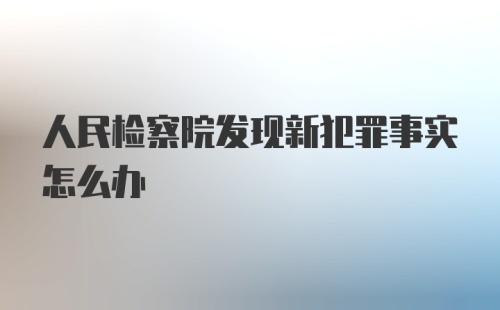 人民检察院发现新犯罪事实怎么办